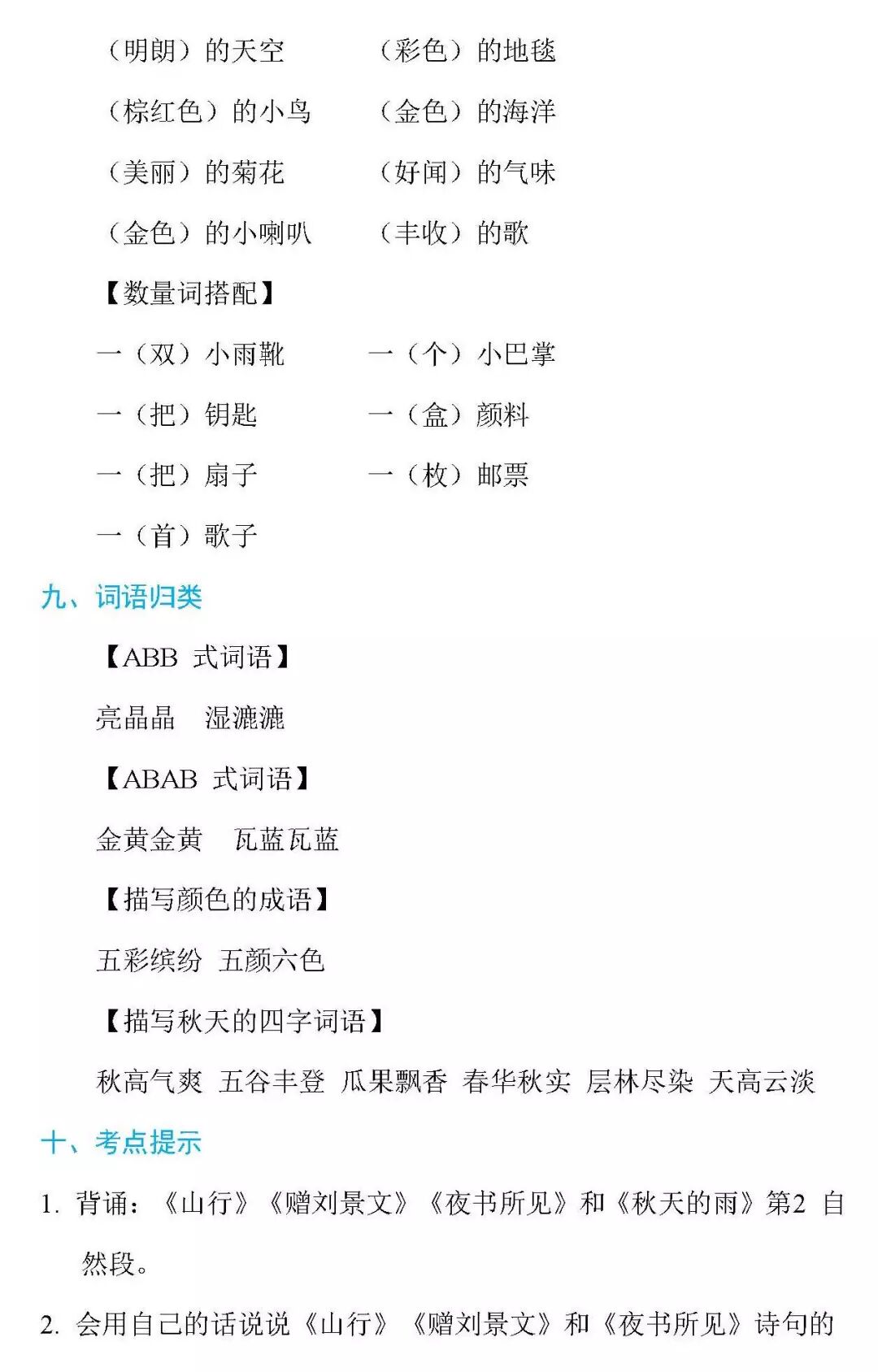 （明朗）的天空　　（彩色）的地毯

（棕红色）的小鸟　　（金色）的海洋

（美丽）的菊花　　（好闻）的气味

（金色）的小喇叭　　（丰收）的歌

【数量词搭配】

一（双）小雨靴　　一（个）小巴掌

一（把）钥匙　　一（盒）颜料

一（把）扇子　　一（枚）邮票

一（首）歌子

九、词语归类

【ABB 式词语】

亮晶晶　湿漉漉

【ABAB 式词语】

金黄金黄　瓦蓝瓦蓝

【描写颜色的成语】

五彩缤纷　五颜六色

【描写秋天的四字词语】

秋高气爽　五谷丰登　瓜果飘香　春华秋实　层林尽染　天高云淡

十、考点提示

1. 背诵：《山行》《赠刘景文》《夜书所见》和《秋天的雨》第2 自然段。

2. 会用自己的话说说《山行》《赠刘景文》和《夜书所见》诗句的